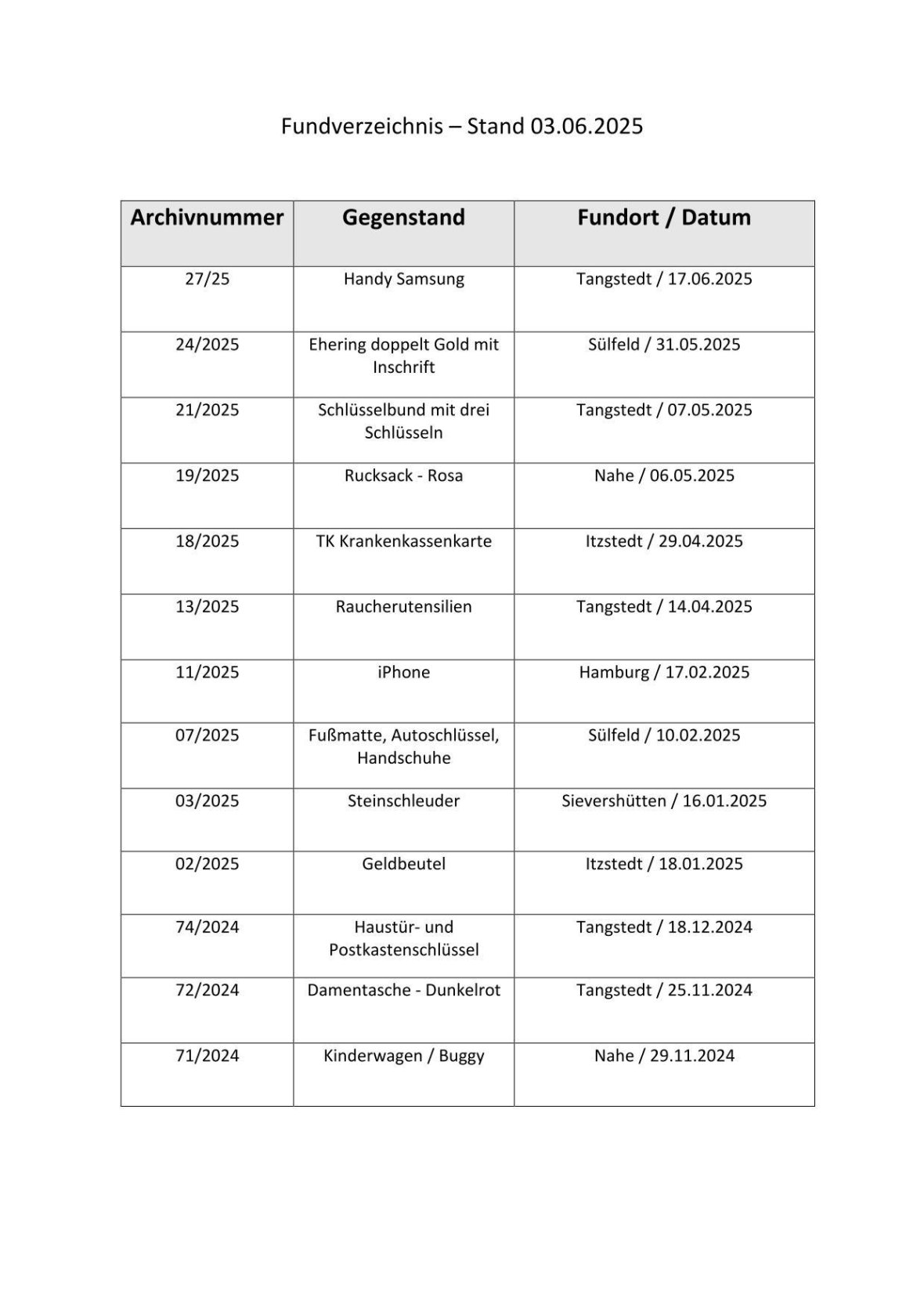 Fundverzeichnis – Stand 03.06.2025

| Archivnummer | Gegenstand | Fundort / Datum |
|---|---|---|
| 27/25 | Handy Samsung | Tangstedt / 17.06.2025 |
| 24/2025 | Ehering doppelt Gold mit Inschrift | Sülfeld / 31.05.2025 |
| 21/2025 | Schlüsselbund mit drei Schlüsseln | Tangstedt / 07.05.2025 |
| 19/2025 | Rucksack - Rosa | Nahe / 06.05.2025 |
| 18/2025 | TK Krankenkassenkarte | Itzstedt / 29.04.2025 |
| 13/2025 | Raucherutensilien | Tangstedt / 14.04.2025 |
| 11/2025 | iPhone | Hamburg / 17.02.2025 |
| 07/2025 | Fußmatte, Autoschlüssel, Handschuhe | Sülfeld / 10.02.2025 |
| 03/2025 | Steinschleuder | Sievershütten / 16.01.2025 |
| 02/2025 | Geldbeutel | Itzstedt / 18.01.2025 |
| 74/2024 | Haustür- und Postkastenschlüssel | Tangstedt / 18.12.2024 |
| 72/2024 | Damentasche - Dunkelrot | Tangstedt / 25.11.2024 |
| 71/2024 | Kinderwagen / Buggy | Nahe / 29.11.2024 |